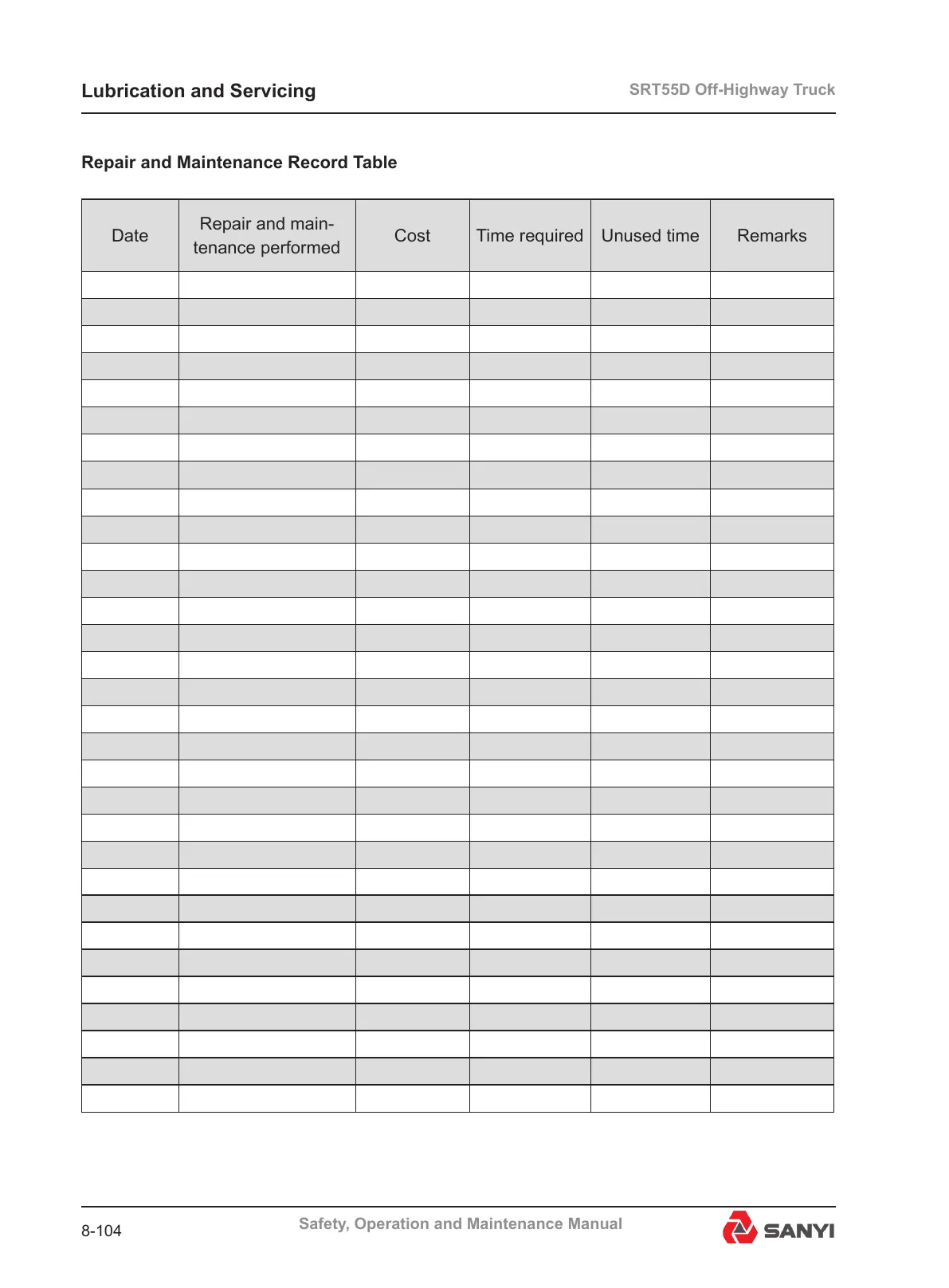 Lubrication and Servicing

SRT55D Off-Highway Truck

Repair and Maintenance Record Table

| Date | Repair and maintenance performed | Cost | Time required | Unused time | Remarks |
|---|---|---|---|---|---|
| | | | | | |
| | | | | | |
| | | | | | |
| | | | | | |
| | | | | | |
| | | | | | |
| | | | | | |
| | | | | | |
| | | | | | |
| | | | | | |
| | | | | | |
| | | | | | |
| | | | | | |
| | | | | | |
| | | | | | |
| | | | | | |
| | | | | | |
| | | | | | |
| | | | | | |
| | | | | | |
| | | | | | |
| | | | | | |
| | | | | | |
| | | | | | |
| | | | | | |
| | | | | | |
| | | | | | |
| | | | | | |
| | | | | | |
| | | | | | |
| | | | | | |

8-104

Safety, Operation and Maintenance Manual

SANYI